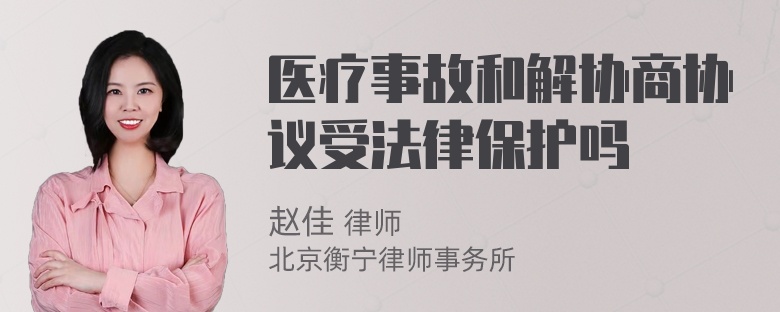 医疗事故和解协商协议受法律保护吗

赵佳 律师
北京衡宁律师事务所